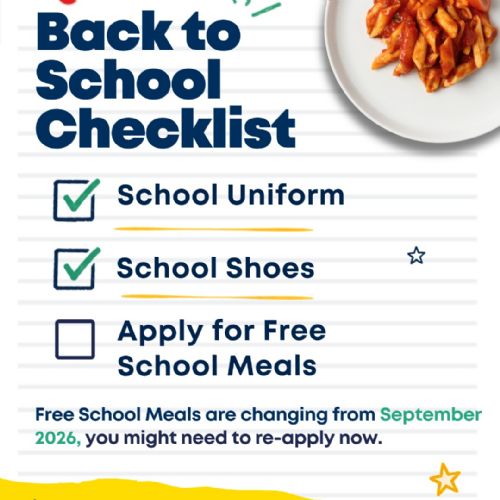 Back to School Checklist

☑ School Uniform

☑ School Shoes

☐ Apply for Free School Meals

Free School Meals are changing from September 2026, you might need to re-apply now.